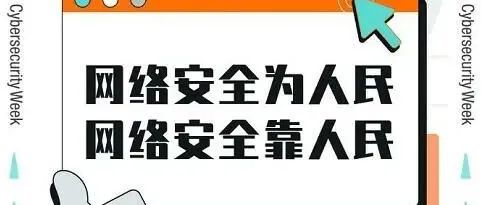 Cybersecurity Week

网络安全为人民
网络安全靠人民

Cybersecurity Week